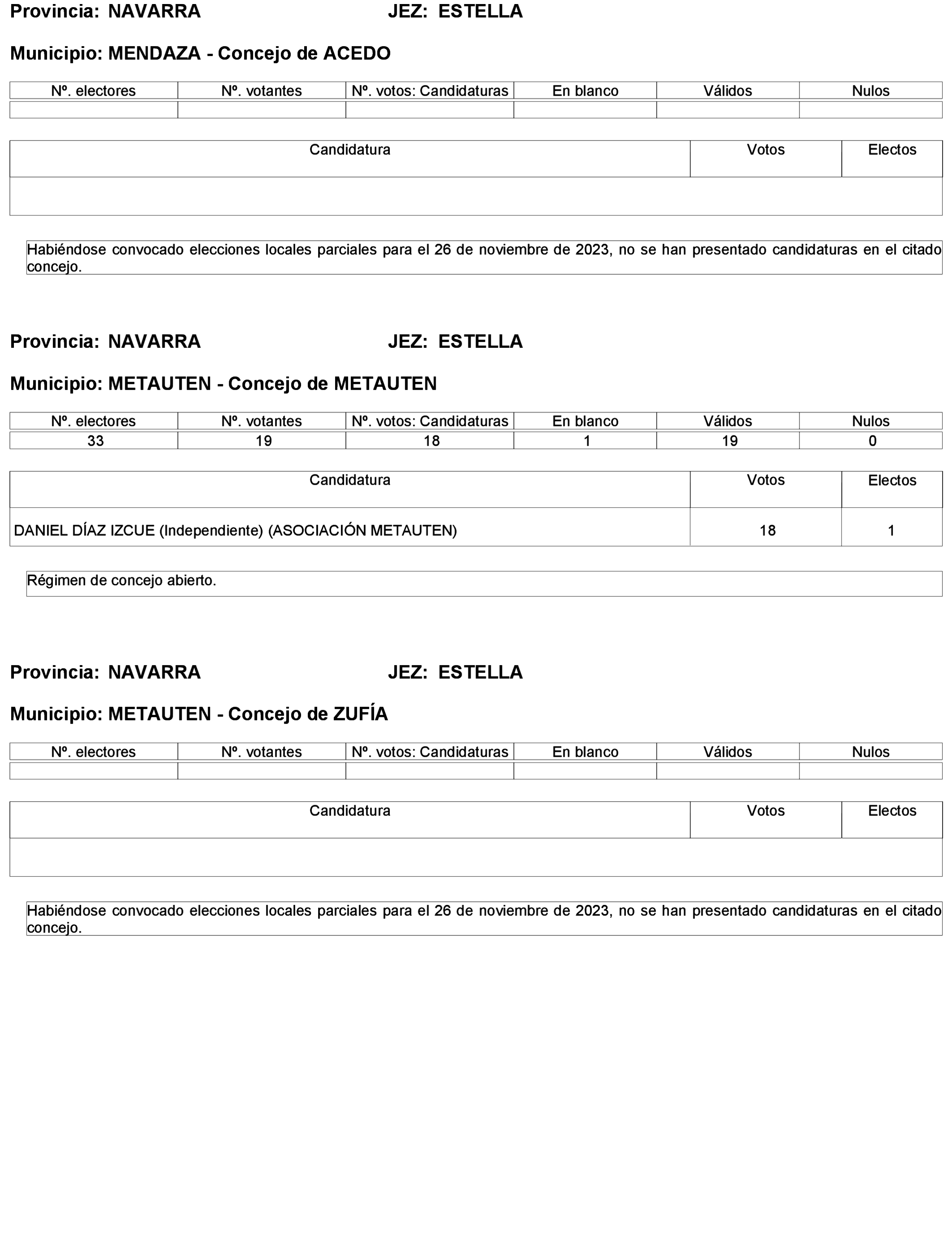 Provincia: NAVARRA JEZ: ESTELLA

Municipio: MENDAZA - Concejo de ACEDO

| Nº. electores | Nº. votantes | Nº. votos: Candidaturas | En blanco | Válidos | Nulos |
|---|---|---|---|---|---|
| | | | | | |

| Candidatura | Votos | Electos |
|---|---|---|
| | | |

Habiéndose convocado elecciones locales parciales para el 26 de noviembre de 2023, no se han presentado candidaturas en el citado concejo.

Provincia: NAVARRA JEZ: ESTELLA

Municipio: METAUTEN - Concejo de METAUTEN

| Nº. electores | Nº. votantes | Nº. votos: Candidaturas | En blanco | Válidos | Nulos |
|---|---|---|---|---|---|
| 33 | 19 | 18 | 1 | 19 | 0 |

| Candidatura | Votos | Electos |
|---|---|---|
| DANIEL DÍAZ IZCUE (Independiente) (ASOCIACIÓN METAUTEN) | 18 | 1 |

Régimen de concejo abierto.

Provincia: NAVARRA JEZ: ESTELLA

Municipio: METAUTEN - Concejo de ZUFÍA

| Nº. electores | Nº. votantes | Nº. votos: Candidaturas | En blanco | Válidos | Nulos |
|---|---|---|---|---|---|
| | | | | | |

| Candidatura | Votos | Electos |
|---|---|---|
| | | |

Habiéndose convocado elecciones locales parciales para el 26 de noviembre de 2023, no se han presentado candidaturas en el citado concejo.